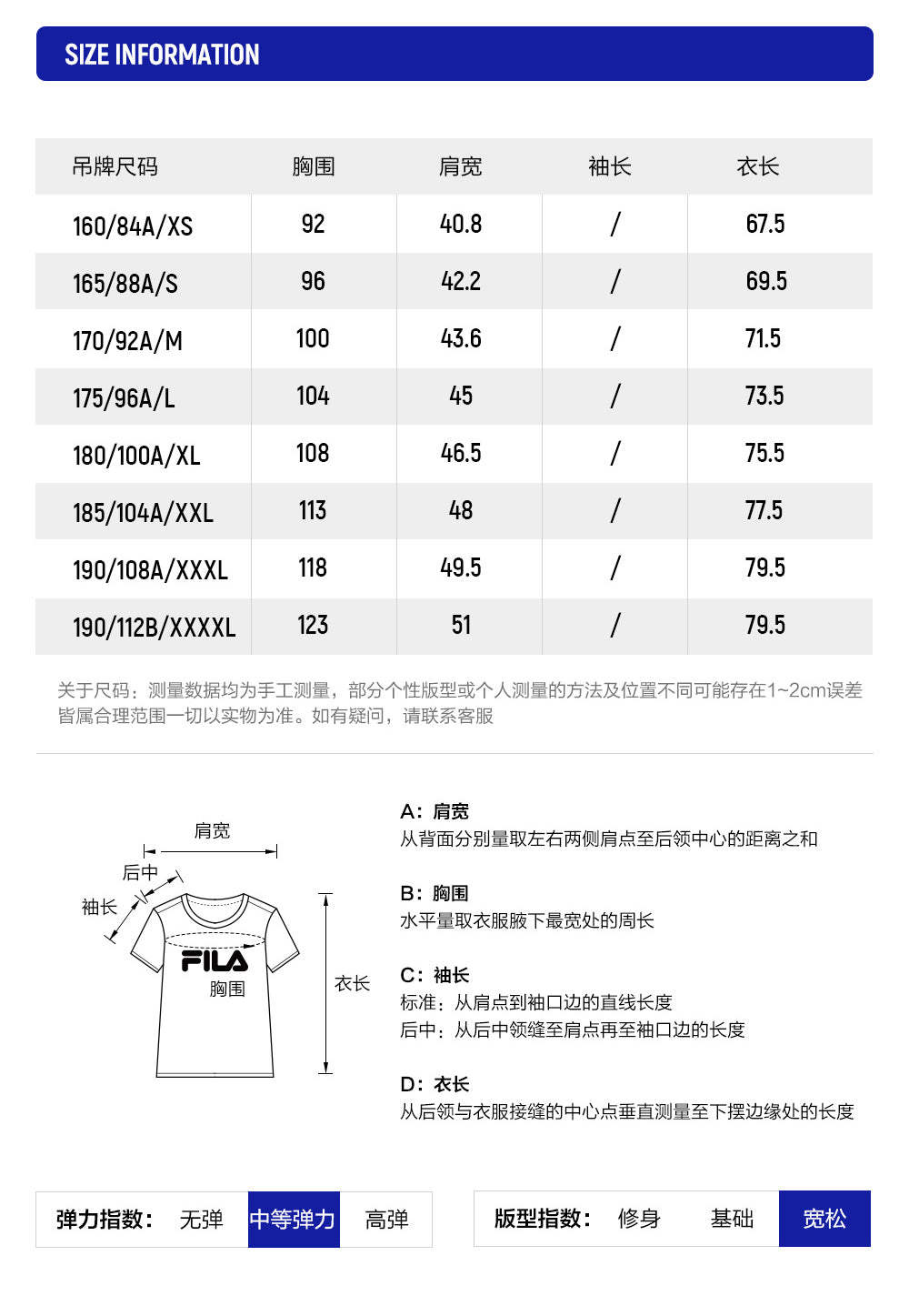 SIZE INFORMATION

| 吊牌尺码 | 胸围 | 肩宽 | 袖长 | 衣长 |
|---|---|---|---|---|
| 160/84A/XS | 92 | 40.8 | / | 67.5 |
| 165/88A/S | 96 | 42.2 | / | 69.5 |
| 170/92A/M | 100 | 43.6 | / | 71.5 |
| 175/96A/L | 104 | 45 | / | 73.5 |
| 180/100A/XL | 108 | 46.5 | / | 75.5 |
| 185/104A/XXL | 113 | 48 | / | 77.5 |
| 190/108A/XXXL | 118 | 49.5 | / | 79.5 |
| 190/112B/XXXXL | 123 | 51 | / | 79.5 |

关于尺码：测量数据均为手工测量，部分个性版型或个人测量的方法及位置不同可能存在1~2cm误差皆属合理范围一切以实物为准。如有疑问，请联系客服

肩宽
后中
袖长
FILA
胸围
衣长

A：肩宽
从背面分别量取左右两侧肩点至后领中心的距离之和

B：胸围
水平量取衣服腋下最宽处的周长

C：袖长
标准：从肩点到袖口边的直线长度
后中：从后中领缝至肩点再至袖口边的长度

D：衣长
从后领与衣服接缝的中心点垂直测量至下摆边缘处的长度

弹力指数： 无弹 中等弹力 高弹

版型指数： 修身 基础 宽松